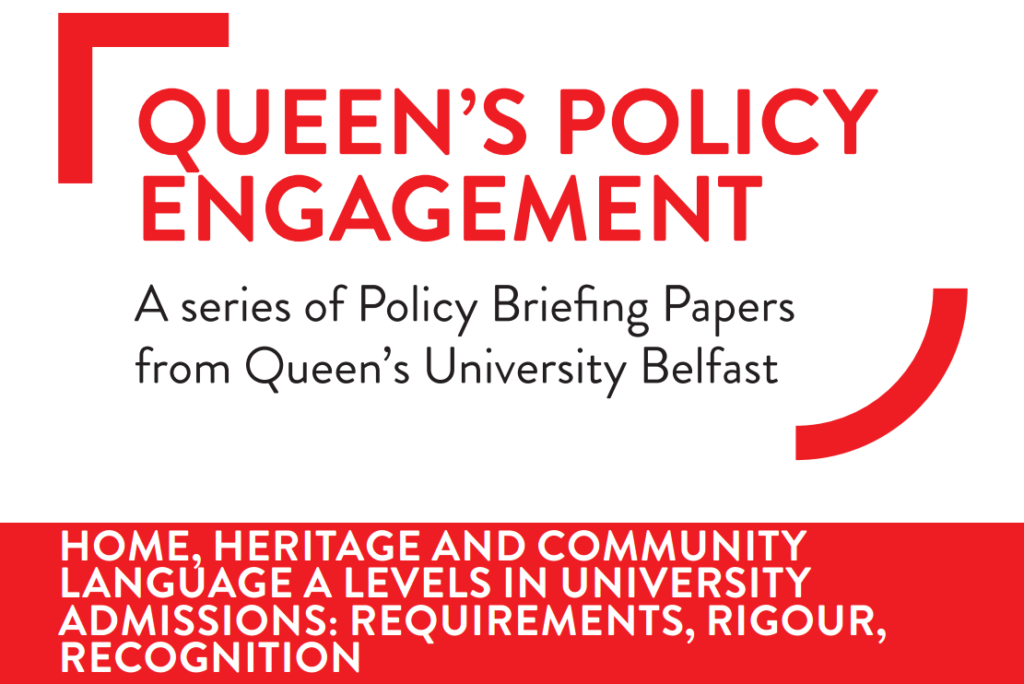 QUEEN'S POLICY ENGAGEMENT

A series of Policy Briefing Papers from Queen's University Belfast

HOME, HERITAGE AND COMMUNITY LANGUAGE A LEVELS IN UNIVERSITY ADMISSIONS: REQUIREMENTS, RIGOUR, RECOGNITION